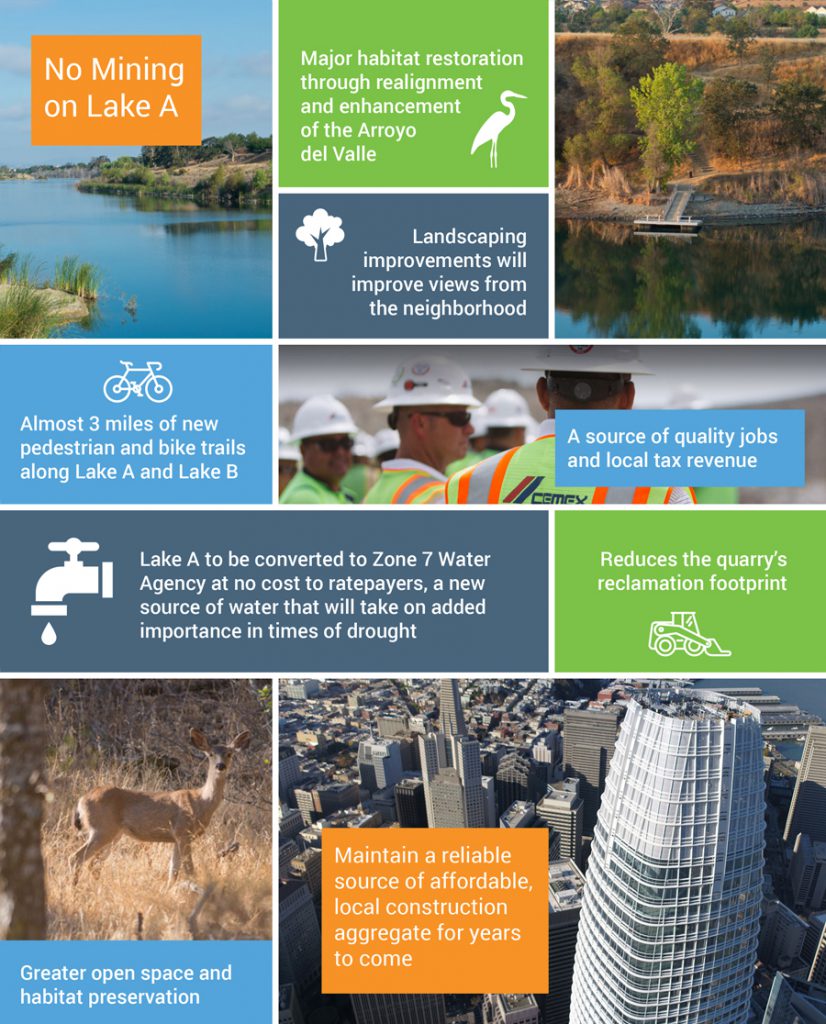 No Mining on Lake A

Major habitat restoration through realignment and enhancement of the Arroyo del Valle

Landscaping improvements will improve views from the neighborhood

Almost 3 miles of new pedestrian and bike trails along Lake A and Lake B

A source of quality jobs and local tax revenue

CEMEX

Lake A to be converted to Zone 7 Water Agency at no cost to ratepayers, a new source of water that will take on added importance in times of drought

Reduces the quarry's reclamation footprint

Greater open space and habitat preservation

Maintain a reliable source of affordable, local construction aggregate for years to come